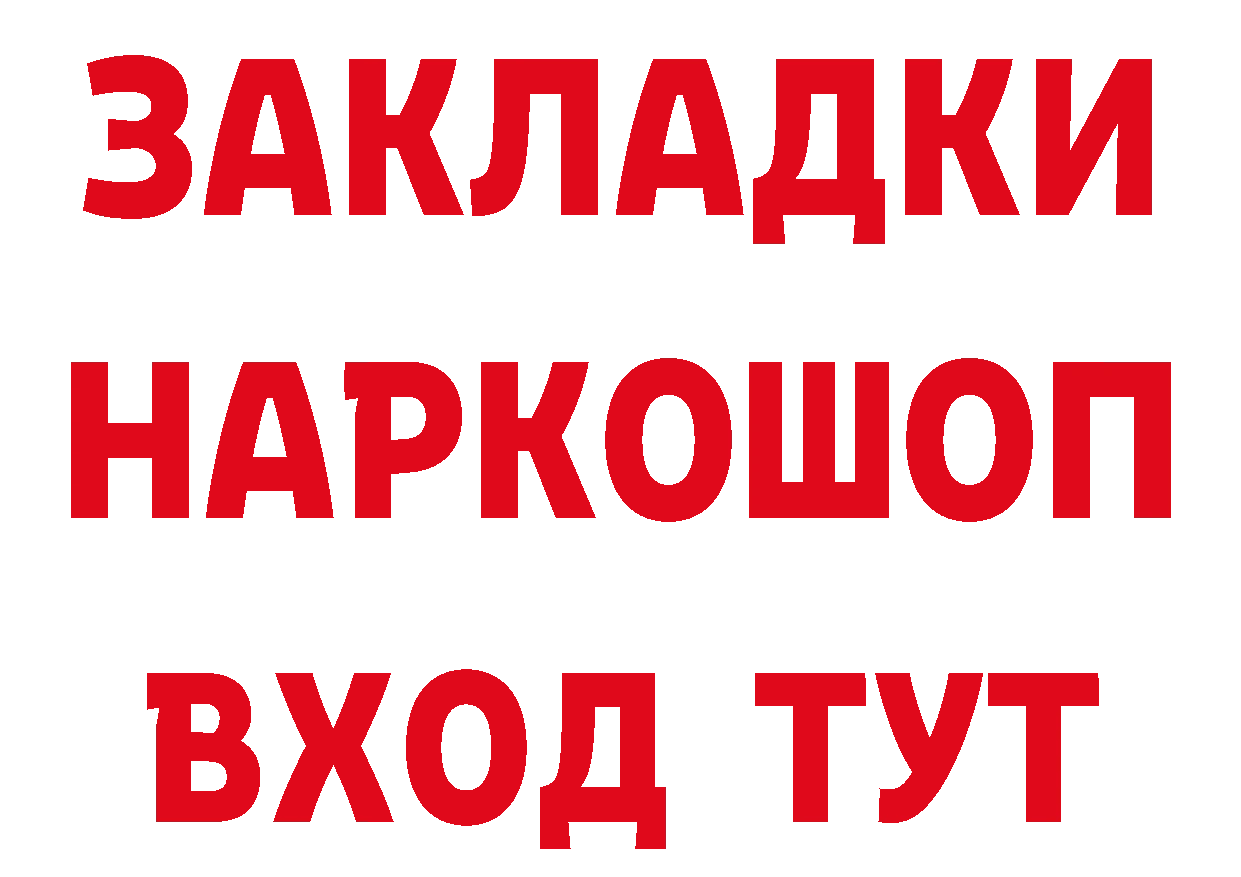 ЗАКЛАДКИ
НАРКОШОП
ВХОД ТУТ